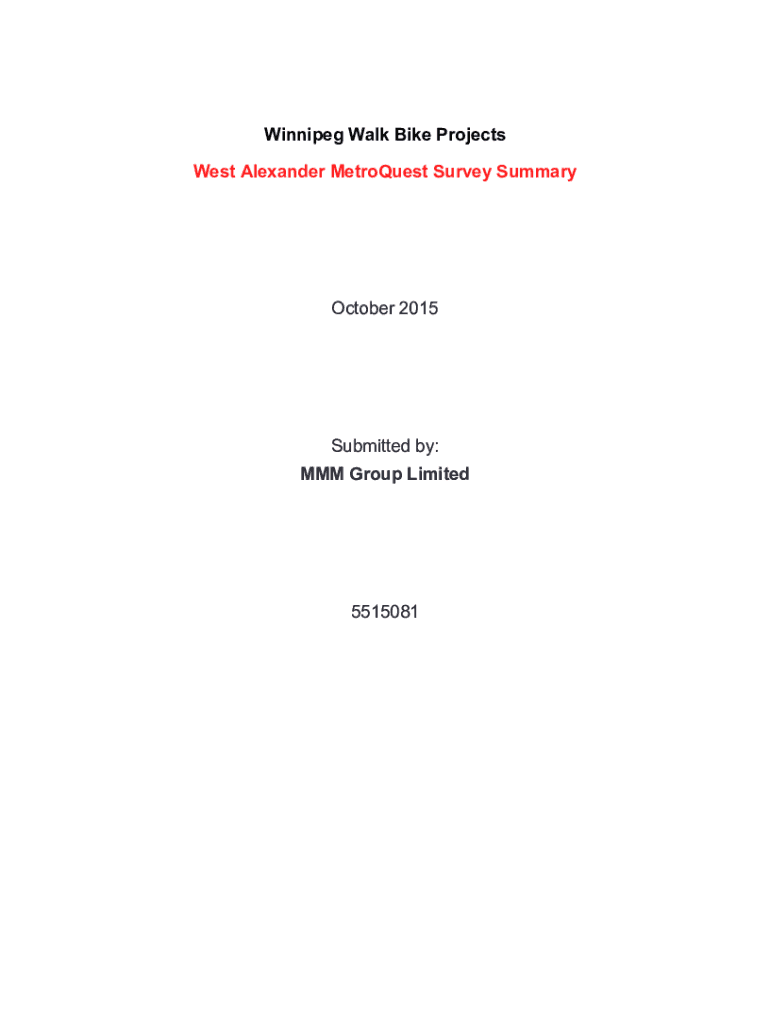 Winnipeg Walk Bike Projects

West Alexander MetroQuest Survey Summary

October 2015

Submitted by:
MMM Group Limited

5515081